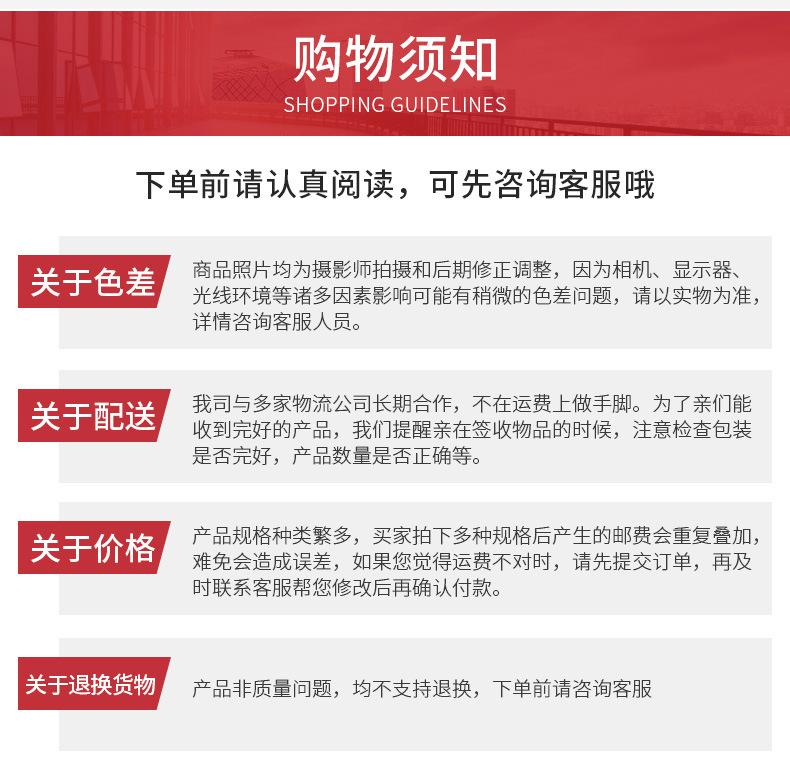 购物须知
SHOPPING GUIDELINES

下单前请认真阅读，可先咨询客服哦

关于色差
商品照片均为摄影师拍摄和后期修正调整，因为相机、显示器、光线环境等诸多因素影响可能有稍微的色差问题，请以实物为准，详情咨询客服人员。

关于配送
我司与多家物流公司长期合作，不在运费上做手脚。为了亲们能收到完好的产品，我们提醒亲在签收物品的时候，注意检查包装是否完好，产品数量是否正确等。

关于价格
产品规格种类繁多，买家拍下多种规格后产生的邮费会重复叠加，难免会造成误差，如果您觉得运费不对时，请先提交订单，再及时联系客服帮您修改后再确认付款。

关于退换货物
产品非质量问题，均不支持退换，下单前请咨询客服